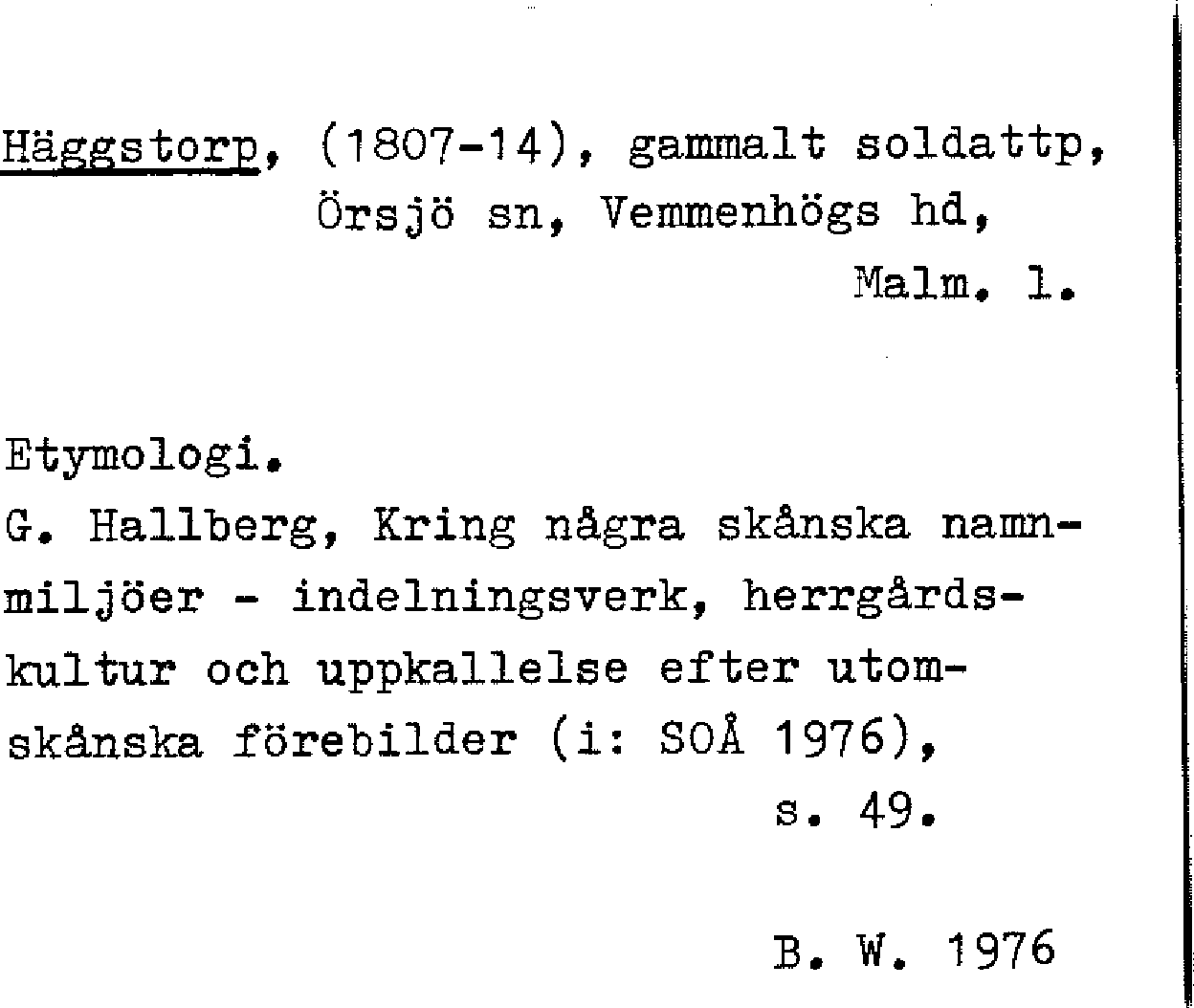 Häggstorp, (1807-14), gammalt soldattp, Örsjö sn, Vemmenhögs hd, Malm. l.

Etymologi.
G. Hallberg, Kring några skånska namnmiljöer - indelningsverk, herrgårdskultur och uppkallelse efter utomskånska förebilder (i: SOÅ 1976), s. 49.

B. W. 1976